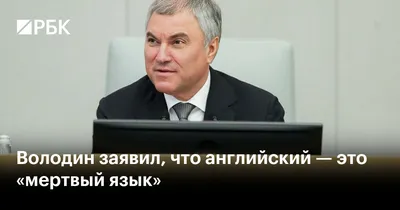 РБК

Володин заявил, что английский — это «мертвый язык»